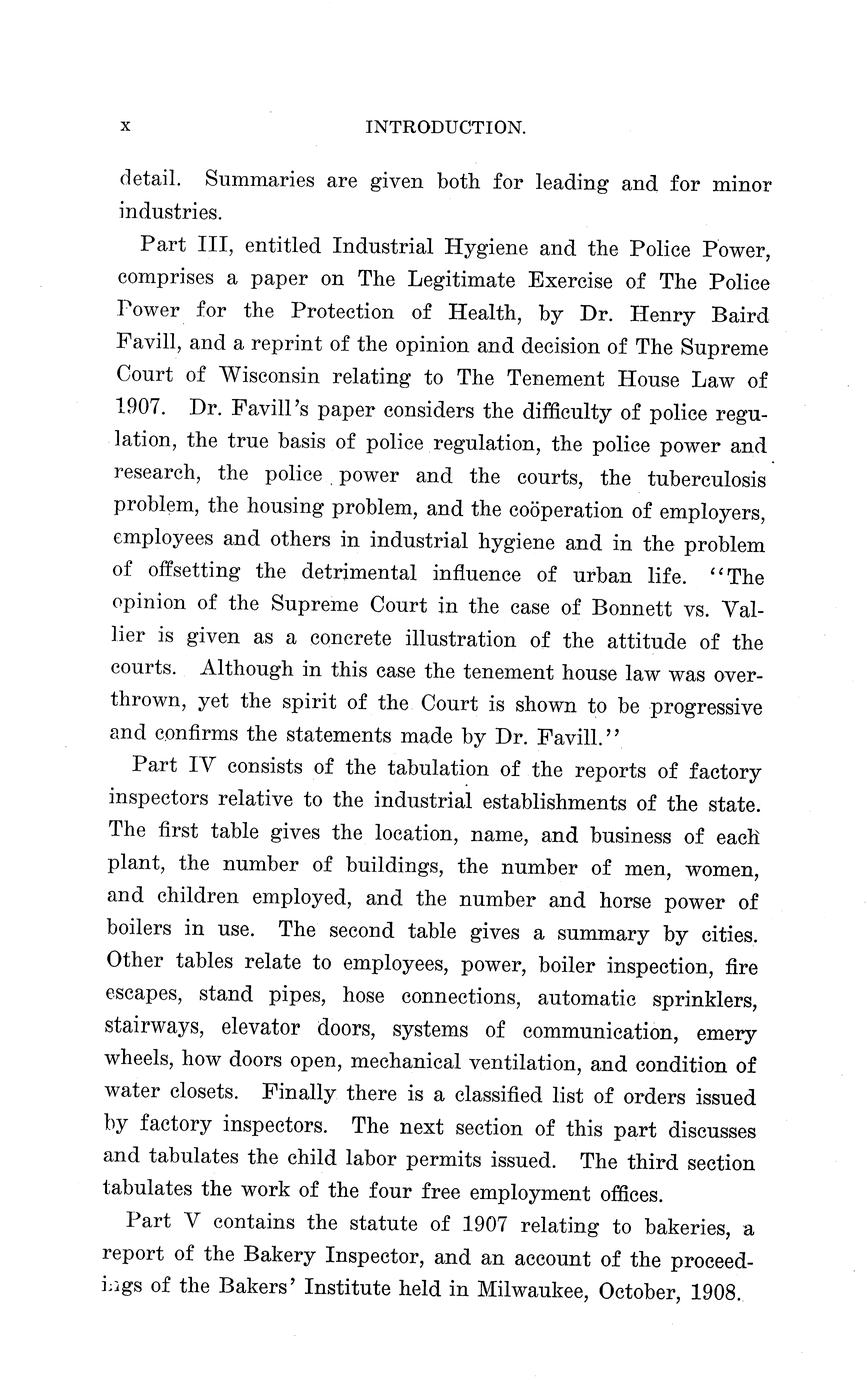 x INTRODUCTION.

detail. Summaries are given both for leading and for minor industries.

Part III, entitled Industrial Hygiene and the Police Power, comprises a paper on The Legitimate Exercise of The Police Power for the Protection of Health, by Dr. Henry Baird Favill, and a reprint of the opinion and decision of The Supreme Court of Wisconsin relating to The Tenement House Law of 1907. Dr. Favill's paper considers the difficulty of police regulation, the true basis of police regulation, the police power and research, the police power and the courts, the tuberculosis problem, the housing problem, and the coöperation of employers, employees and others in industrial hygiene and in the problem of offsetting the detrimental influence of urban life. "The opinion of the Supreme Court in the case of Bonnett vs. Vallier is given as a concrete illustration of the attitude of the courts. Although in this case the tenement house law was overthrown, yet the spirit of the Court is shown to be progressive and confirms the statements made by Dr. Favill."

Part IV consists of the tabulation of the reports of factory inspectors relative to the industrial establishments of the state. The first table gives the location, name, and business of each plant, the number of buildings, the number of men, women, and children employed, and the number and horse power of boilers in use. The second table gives a summary by cities. Other tables relate to employees, power, boiler inspection, fire escapes, stand pipes, hose connections, automatic sprinklers, stairways, elevator doors, systems of communication, emery wheels, how doors open, mechanical ventilation, and condition of water closets. Finally there is a classified list of orders issued by factory inspectors. The next section of this part discusses and tabulates the child labor permits issued. The third section tabulates the work of the four free employment offices.

Part V contains the statute of 1907 relating to bakeries, a report of the Bakery Inspector, and an account of the proceedings of the Bakers' Institute held in Milwaukee, October, 1908.